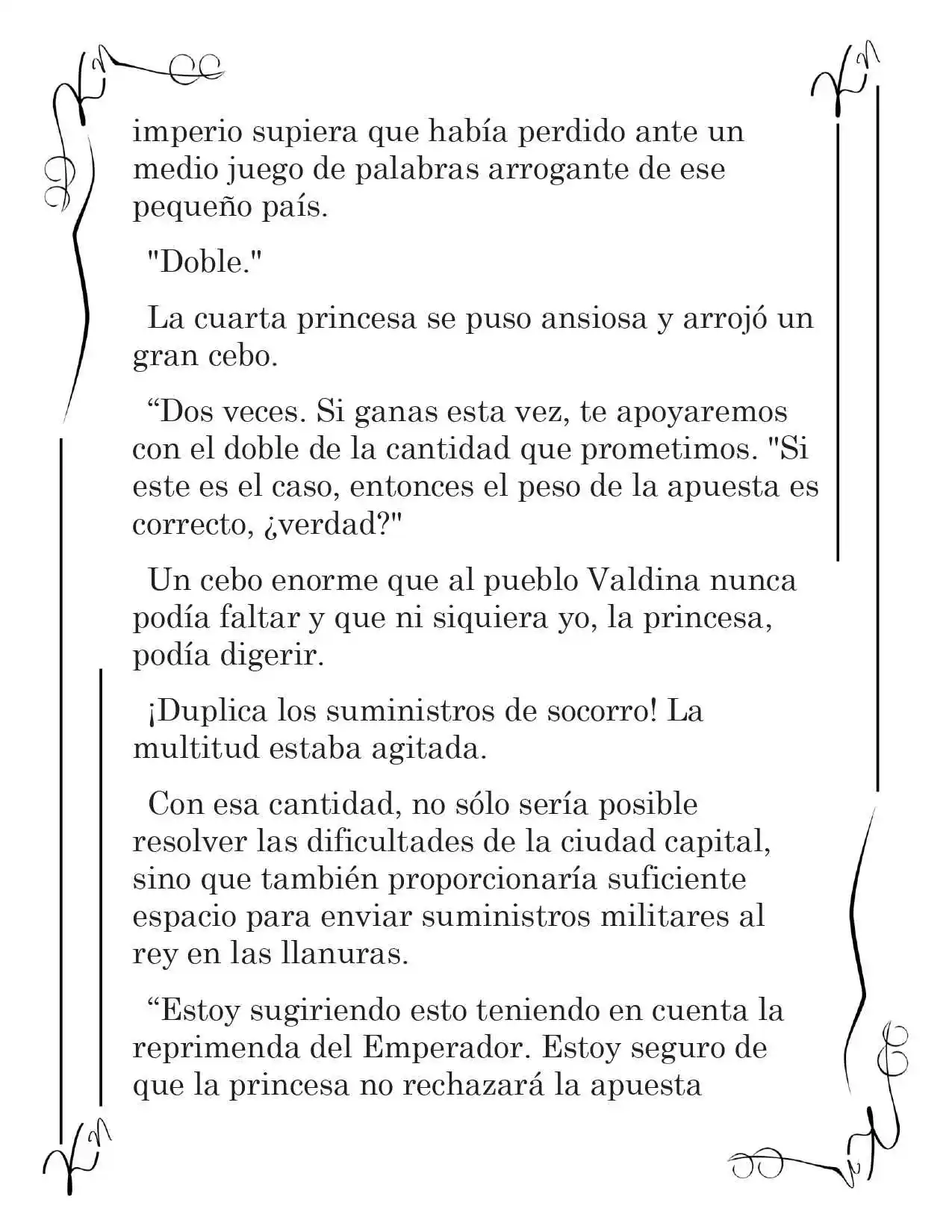 imperio supiera que había perdido ante un medio juego de palabras arrogante de ese pequeño país.

"Doble."

La cuarta princesa se puso ansiosa y arrojó un gran cebo.

"Dos veces. Si ganas esta vez, te apoyaremos con el doble de la cantidad que prometimos. "Si este es el caso, entonces el peso de la apuesta es correcto, ¿verdad?"

Un cebo enorme que al pueblo Valdina nunca podía faltar y que ni siquiera yo, la princesa, podía digerir.

¡Duplica los suministros de socorro! La multitud estaba agitada.

Con esa cantidad, no sólo sería posible resolver las dificultades de la ciudad capital, sino que también proporcionaría suficiente espacio para enviar suministros militares al rey en las llanuras.

"Estoy sugiriendo esto teniendo en cuenta la reprimenda del Emperador. Estoy seguro de que la princesa no rechazará la apuesta